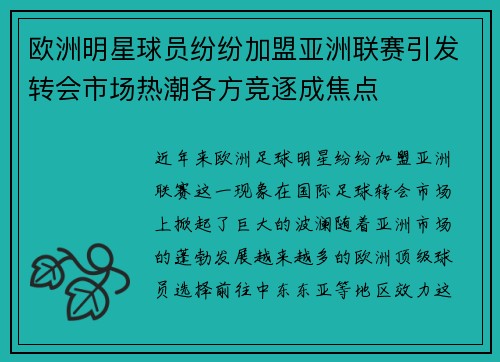 欧洲明星球员纷纷加盟亚洲联赛引发转会市场热潮各方竞逐成焦点

近年来欧洲足球明星纷纷加盟亚洲联赛这一现象在国际足球转会市场上掀起了巨大的波澜随着亚洲市场的蓬勃发展越来越多的欧洲顶级球员选择前往中东东亚等地区效力这